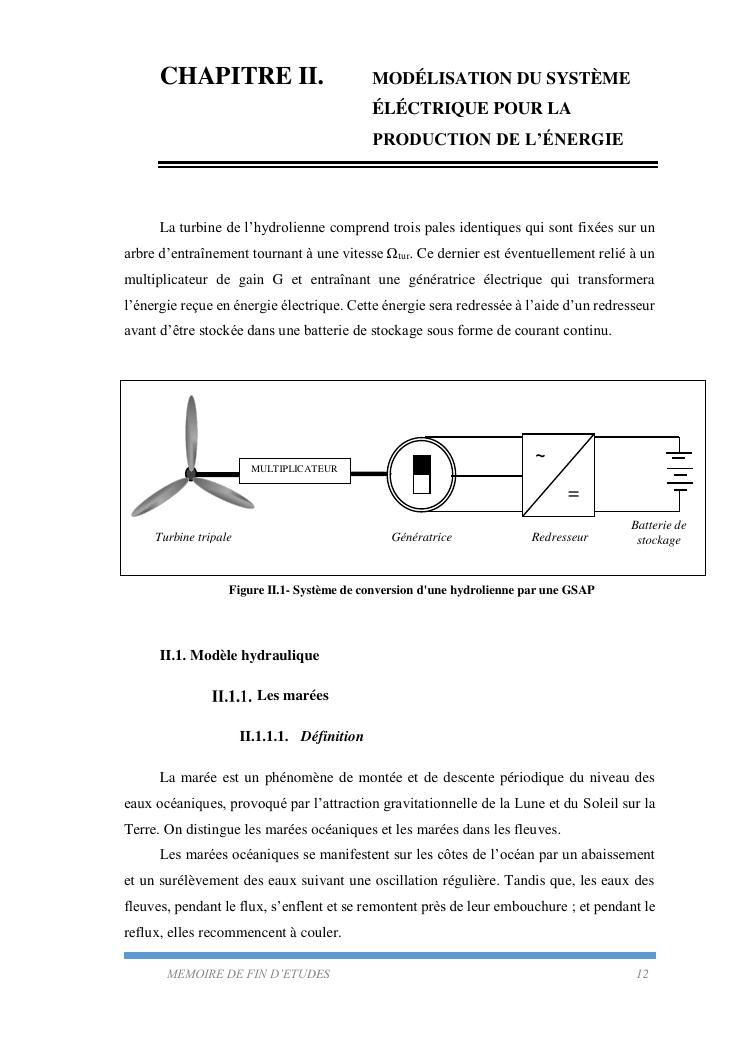 CHAPITRE II. MODÉLISATION DU SYSTÈME ÉLÉCTRIQUE POUR LA PRODUCTION DE L'ÉNERGIE

La turbine de l'hydrolienne comprend trois pales identiques qui sont fixées sur un arbre d'entraînement tournant à une vitesse $\Omega_{tur}$. Ce dernier est éventuellement relié à un multiplicateur de gain G et entraînant une génératrice électrique qui transformera l'énergie reçue en énergie électrique. Cette énergie sera redressée à l'aide d'un redresseur avant d'être stockée dans une batterie de stockage sous forme de courant continu.

MULTIPLICATEUR
~
=
Turbine tripale
Génératrice
Redresseur
Batterie de stockage

Figure II.1- Système de conversion d'une hydrolienne par une GSAP

II.1. Modèle hydraulique

II.1.1. Les marées

II.1.1.1. Définition

La marée est un phénomène de montée et de descente périodique du niveau des eaux océaniques, provoqué par l'attraction gravitationnelle de la Lune et du Soleil sur la Terre. On distingue les marées océaniques et les marées dans les fleuves.

Les marées océaniques se manifestent sur les côtes de l'océan par un abaissement et un surélèvement des eaux suivant une oscillation régulière. Tandis que, les eaux des fleuves, pendant le flux, s'enflent et se remontent près de leur embouchure ; et pendant le reflux, elles recommencent à couler.

MEMOIRE DE FIN D'ETUDES 12